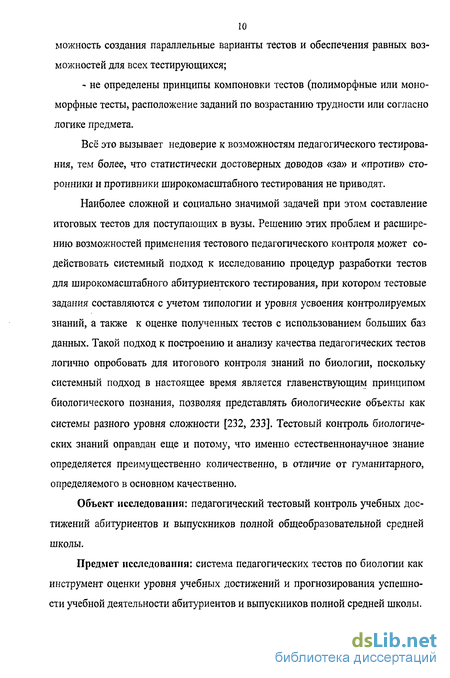 10

можность создания параллельные варианты тестов и обеспечения равных возможностей для всех тестирующихся;

- не определены принципы компоновки тестов (полиморфные или мономорфные тесты, расположение заданий по возрастанию трудности или согласно логике предмета.

Всё это вызывает недоверие к возможностям педагогического тестирования, тем более, что статистически достоверных доводов «за» и «против» сторонники и противники широкомасштабного тестирования не приводят.

Наиболее сложной и социально значимой задачей при этом составление итоговых тестов для поступающих в вузы. Решению этих проблем и расширению возможностей применения тестового педагогического контроля может содействовать системный подход к исследованию процедур разработки тестов для широкомасштабного абитуриентского тестирования, при котором тестовые задания составляются с учетом типологии и уровня усвоения контролируемых знаний, а также к оценке полученных тестов с использованием больших баз данных. Такой подход к построению и анализу качества педагогических тестов логично опробовать для итогового контроля знаний по биологии, поскольку системный подход в настоящее время является главенствующим принципом биологического познания, позволяя представлять биологические объекты как системы разного уровня сложности [232, 233]. Тестовый контроль биологических знаний оправдан еще и потому, что именно естественнонаучное знание определяется преимущественно количественно, в отличие от гуманитарного, определяемого в основном качественно.

Объект исследования: педагогический тестовый контроль учебных достижений абитуриентов и выпускников полной общеобразовательной средней школы.

Предмет исследования: система педагогических тестов по биологии как инструмент оценки уровня учебных достижений и прогнозирования успешности учебной деятельности абитуриентов и выпускников полной средней школы.

dsLib.net
библиотека диссертаций